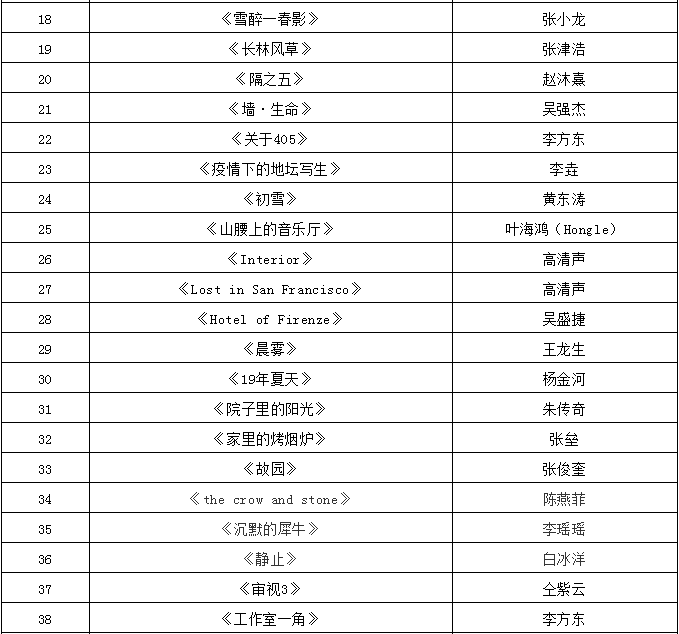 | 18 | 《雪醉一春影》 | 张小龙 |
|---|---|---|
| 19 | 《长林风草》 | 张津浩 |
| 20 | 《隔之五》 | 赵沐熹 |
| 21 | 《墙·生命》 | 吴强杰 |
| 22 | 《关于405》 | 李方东 |
| 23 | 《疫情下的地坛写生》 | 李垚 |
| 24 | 《初雪》 | 黄东涛 |
| 25 | 《山腰上的音乐厅》 | 叶海鸿（Hongle） |
| 26 | 《Interior》 | 高清声 |
| 27 | 《Lost in San Francisco》 | 高清声 |
| 28 | 《Hotel of Firenze》 | 吴盛捷 |
| 29 | 《晨雾》 | 王龙生 |
| 30 | 《19年夏天》 | 杨金河 |
| 31 | 《院子里的阳光》 | 朱传奇 |
| 32 | 《家里的烤烟炉》 | 张垒 |
| 33 | 《故园》 | 张俊奎 |
| 34 | 《the crow and stone》 | 陈燕菲 |
| 35 | 《沉默的犀牛》 | 李瑶瑶 |
| 36 | 《静止》 | 白冰洋 |
| 37 | 《审视3》 | 仝紫云 |
| 38 | 《工作室一角》 | 李方东 |